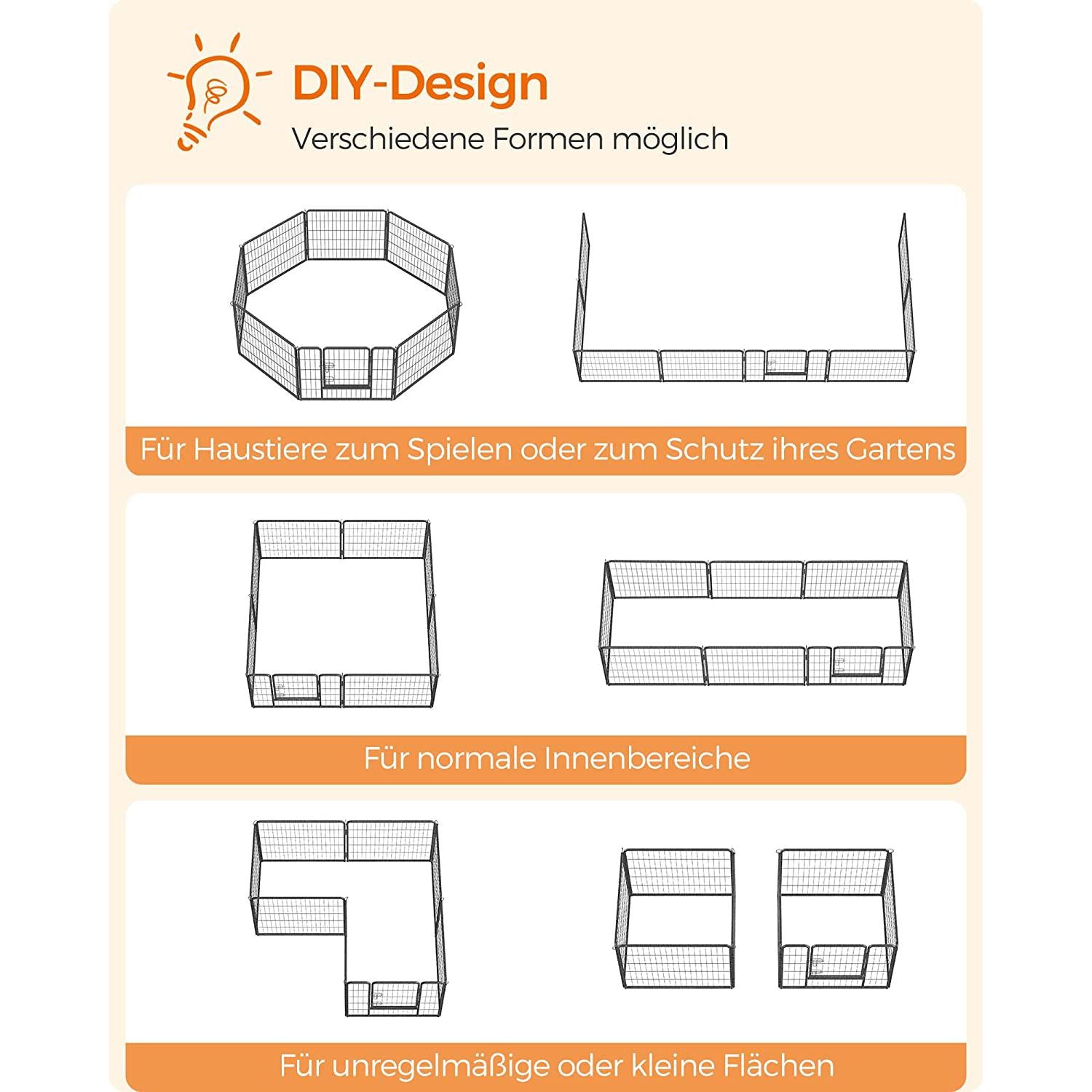 DIY-Design

Verschiedene Formen möglich

Für Haustiere zum Spielen oder zum Schutz ihres Gartens

Für normale Innenbereiche

Für unregelmäßige oder kleine Flächen